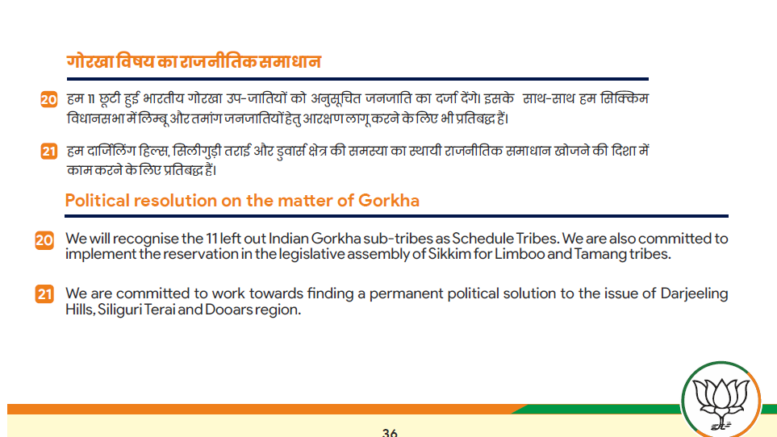 गोरखा विषय का राजनीतिक समाधान

20 हम 11 छूटी हुई भारतीय गोरखा उप-जातियों को अनुसूचित जनजाति का दर्जा देंगे। इसके साथ-साथ हम सिक्किम विधानसभा में लिम्बू और तमांग जनजातियों हेतु आरक्षण लागू करने के लिए भी प्रतिबद्ध हैं।

21 हम दार्जिलिंग हिल्स, सिलीगुड़ी तराई और डुवार्स क्षेत्र की समस्या का स्थायी राजनीतिक समाधान खोजने की दिशा में काम करने के लिए प्रतिबद्ध हैं।

Political resolution on the matter of Gorkha

20 We will recognise the 11 left out Indian Gorkha sub-tribes as Schedule Tribes. We are also committed to implement the reservation in the legislative assembly of Sikkim for Limboo and Tamang tribes.

21 We are committed to work towards finding a permanent political solution to the issue of Darjeeling Hills, Siliguri Terai and Dooars region.

36